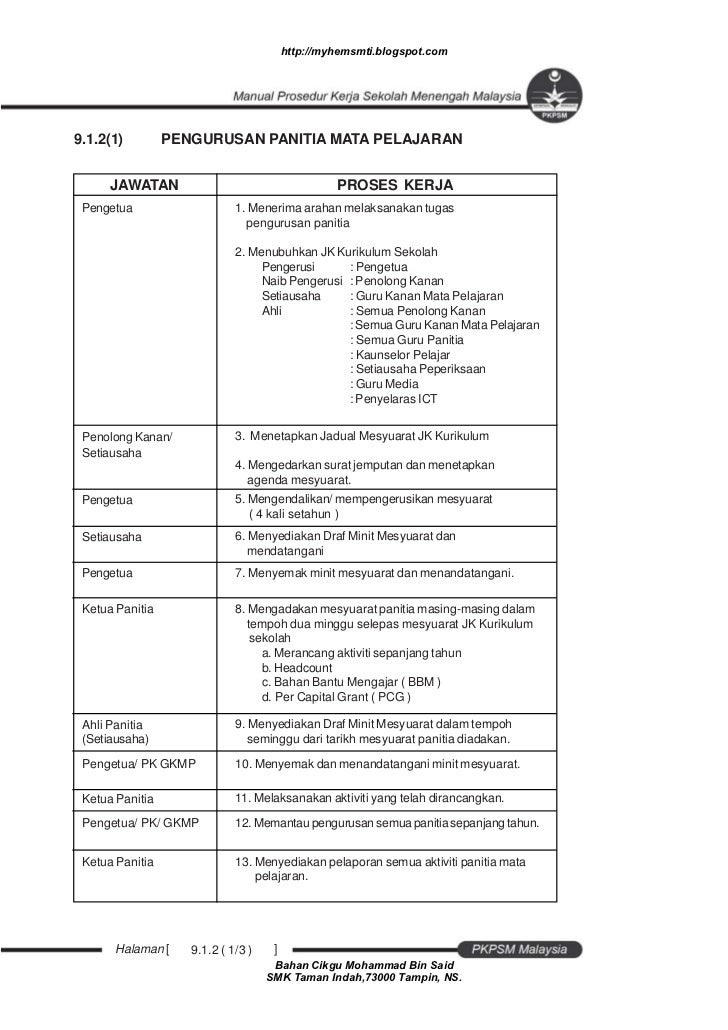 http://myhemsmti.blogspot.com

Manual Prosedur Kerja Sekolah Menengah Malaysia

PKPSM

9.1.2(1) PENGURUSAN PANITIA MATA PELAJARAN

| JAWATAN | PROSES KERJA |
|---|---|
| Pengetua | 1. Menerima arahan melaksanakan tugas pengurusan panitia<br><br>2. Menubuhkan JK Kurikulum Sekolah<br>Pengerusi : Pengetua<br>Naib Pengerusi : Penolong Kanan<br>Setiausaha : Guru Kanan Mata Pelajaran<br>Ahli : Semua Penolong Kanan<br>: Semua Guru Kanan Mata Pelajaran<br>: Semua Guru Panitia<br>: Kaunselor Pelajar<br>: Setiausaha Peperiksaan<br>: Guru Media<br>: Penyelaras ICT |
| Penolong Kanan/ Setiausaha | 3. Menetapkan Jadual Mesyuarat JK Kurikulum<br><br>4. Mengedarkan surat jemputan dan menetapkan agenda mesyuarat. |
| Pengetua | 5. Mengendalikan/ mempengerusikan mesyuarat ( 4 kali setahun ) |
| Setiausaha | 6. Menyediakan Draf Minit Mesyuarat dan mendatangani |
| Pengetua | 7. Menyemak minit mesyuarat dan menandatangani. |
| Ketua Panitia | 8. Mengadakan mesyuarat panitia masing-masing dalam tempoh dua minggu selepas mesyuarat JK Kurikulum sekolah<br>a. Merancang aktiviti sepanjang tahun<br>b. Headcount<br>c. Bahan Bantu Mengajar ( BBM )<br>d. Per Capital Grant ( PCG ) |
| Ahli Panitia (Setiausaha) | 9. Menyediakan Draf Minit Mesyuarat dalam tempoh seminggu dari tarikh mesyuarat panitia diadakan. |
| Pengetua/ PK GKMP | 10. Menyemak dan menandatangani minit mesyuarat. |
| Ketua Panitia | 11. Melaksanakan aktiviti yang telah dirancangkan. |
| Pengetua/ PK/ GKMP | 12. Memantau pengurusan semua panitia sepanjang tahun. |
| Ketua Panitia | 13. Menyediakan pelaporan semua aktiviti panitia mata pelajaran. |

Halaman [ 9.1.2 ( 1/3 ) ]

PKPSM Malaysia

Bahan Cikgu Mohammad Bin Said
SMK Taman Indah,73000 Tampin, NS.